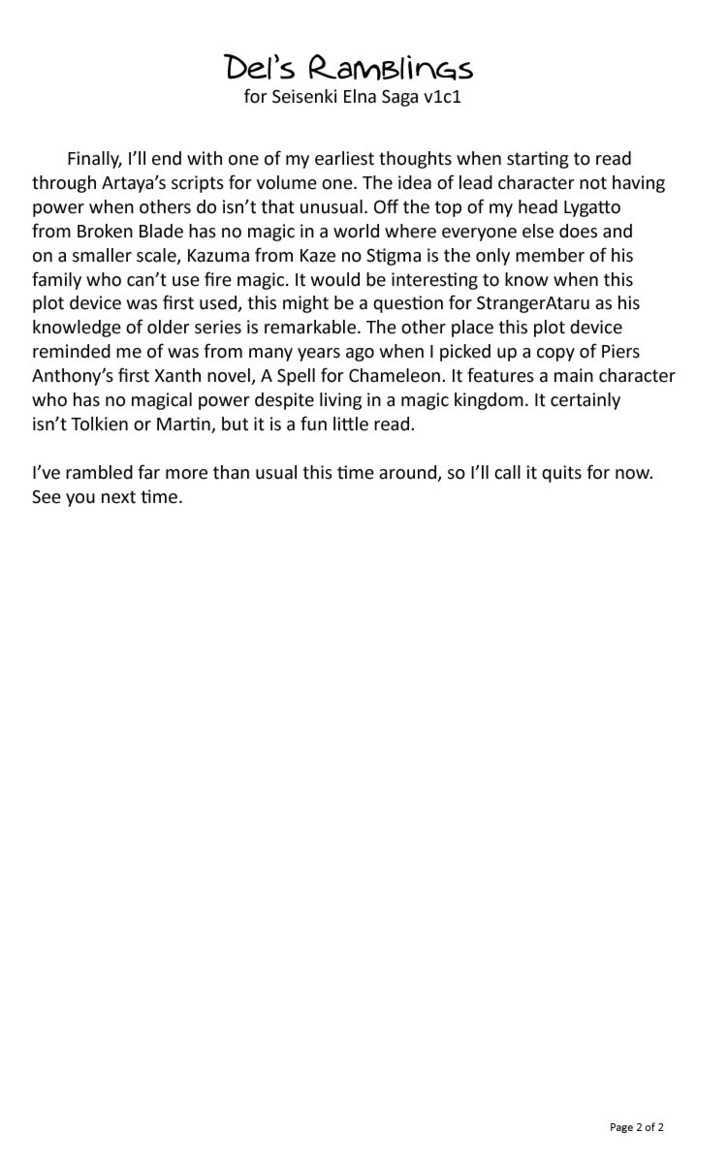 Del's Ramblings
for Seisenki Elna Saga v1c1

Finally, I'll end with one of my earliest thoughts when starting to read through Artaya's scripts for volume one. The idea of lead character not having power when others do isn't that unusual. Off the top of my head Lygatto from Broken Blade has no magic in a world where everyone else does and on a smaller scale, Kazuma from Kaze no Stigma is the only member of his family who can't use fire magic. It would be interesting to know when this plot device was first used, this might be a question for StrangerAtaru as his knowledge of older series is remarkable. The other place this plot device reminded me of was from many years ago when I picked up a copy of Piers Anthony's first Xanth novel, A Spell for Chameleon. It features a main character who has no magical power despite living in a magic kingdom. It certainly isn't Tolkien or Martin, but it is a fun little read.

I've rambled far more than usual this time around, so I'll call it quits for now. See you next time.

Page 2 of 2